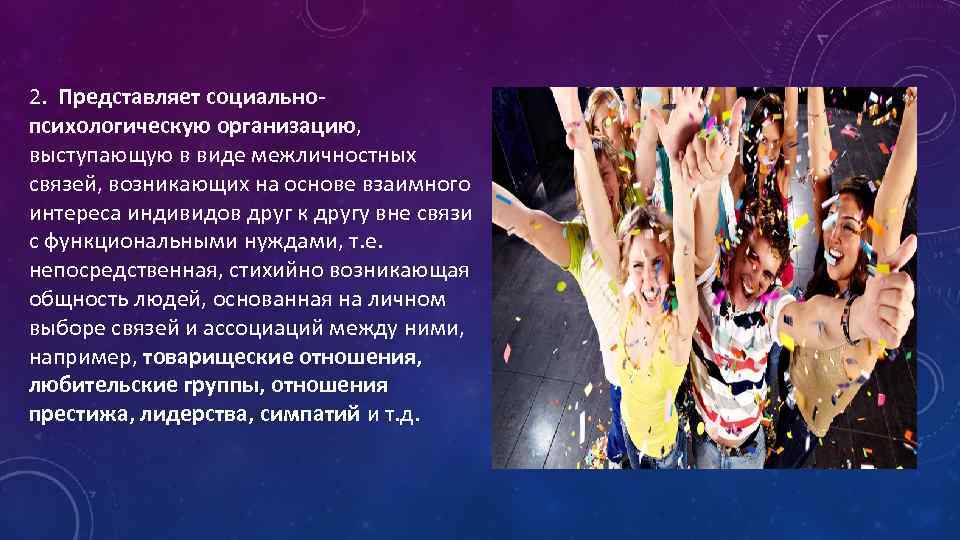 2. Представляет социально-психологическую организацию, выступающую в виде межличностных связей, возникающих на основе взаимного интереса индивидов друг к другу вне связи с функциональными нуждами, т.е. непосредственная, стихийно возникающая общность людей, основанная на личном выборе связей и ассоциаций между ними, например, товарищеские отношения, любительские группы, отношения престижа, лидерства, симпатий и т.д.